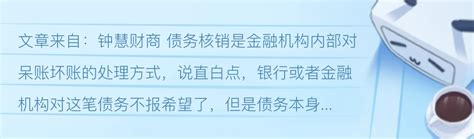 文章来自：钟慧财商 债务核销是金融机构内部对呆账坏账的处理方式，说直白点，银行或者金融机构对这笔债务不报希望了，但是债务本身...